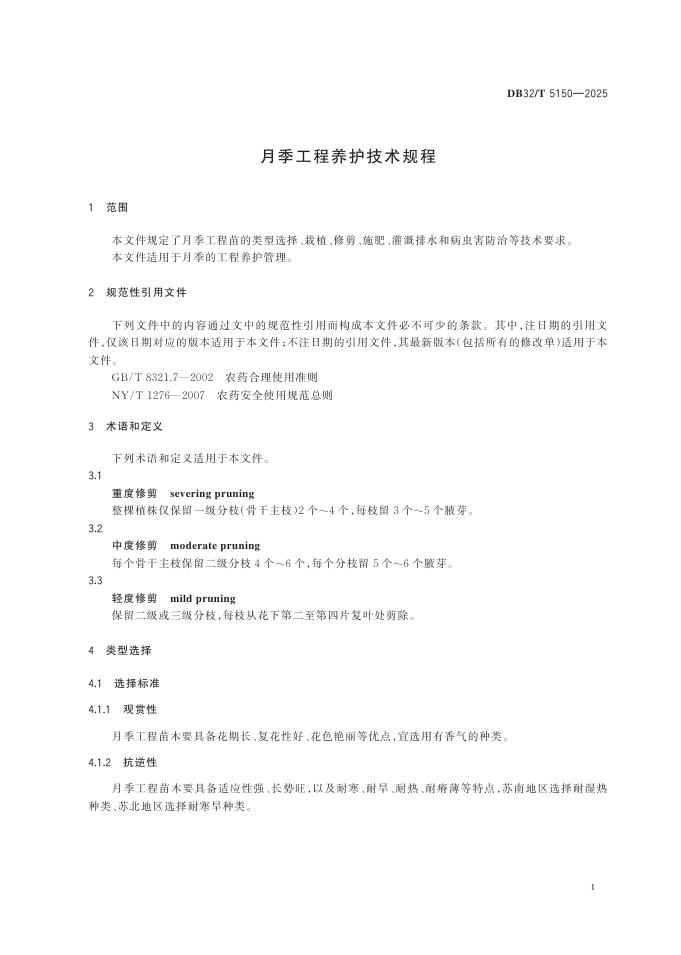 DB32/T 5150—2025

月季工程养护技术规程

1 范围

本文件规定了月季工程苗的类型选择、栽植、修剪、施肥、灌溉排水和病虫害防治等技术要求。
本文件适用于月季的工程养护管理。

2 规范性引用文件

下列文件中的内容通过文中的规范性引用而构成本文件必不可少的条款。其中，注日期的引用文件，仅该日期对应的版本适用于本文件；不注日期的引用文件，其最新版本（包括所有的修改单）适用于本文件。
GB/T 8321.7—2002 农药合理使用准则
NY/T 1276—2007 农药安全使用规范总则

3 术语和定义

下列术语和定义适用于本文件。

3.1
重度修剪 severing pruning
整棵植株仅保留一级分枝（骨干主枝）2个～4个，每枝留3个～5个腋芽。

3.2
中度修剪 moderate pruning
每个骨干主枝保留二级分枝4个～6个，每个分枝留5个～6个腋芽。

3.3
轻度修剪 mild pruning
保留二级或三级分枝，每枝从花下第二至第四片复叶处剪除。

4 类型选择

4.1 选择标准

4.1.1 观赏性

月季工程苗木要具备花期长、复花性好、花色艳丽等优点，宜选用有香气的种类。

4.1.2 抗逆性

月季工程苗木要具备适应性强、长势旺，以及耐寒、耐旱、耐热、耐瘠薄等特点，苏南地区选择耐湿热种类、苏北地区选择耐寒旱种类。

1